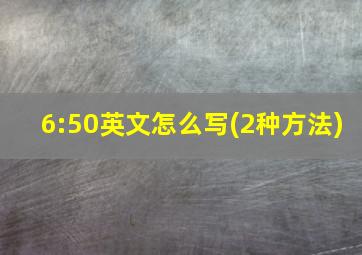 6:50英文怎么写(2种方法)